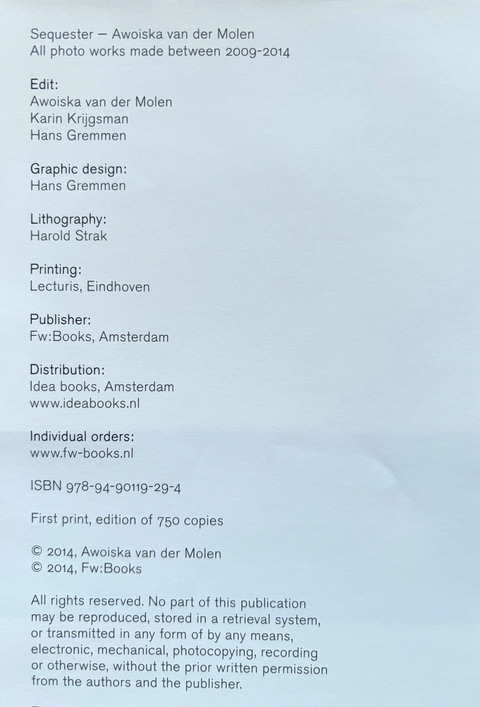 Sequester – Awoiska van der Molen
All photo works made between 2009-2014

Edit:
Awoiska van der Molen
Karin Krijgsman
Hans Gremmen

Graphic design:
Hans Gremmen

Lithography:
Harold Strak

Printing:
Lecturis, Eindhoven

Publisher:
Fw:Books, Amsterdam

Distribution:
Idea books, Amsterdam
www.ideabooks.nl

Individual orders:
www.fw-books.nl

ISBN 978-94-90119-29-4

First print, edition of 750 copies

© 2014, Awoiska van der Molen
© 2014, Fw:Books

All rights reserved. No part of this publication may be reproduced, stored in a retrieval system, or transmitted in any form of by any means, electronic, mechanical, photocopying, recording or otherwise, without the prior written permission from the authors and the publisher.